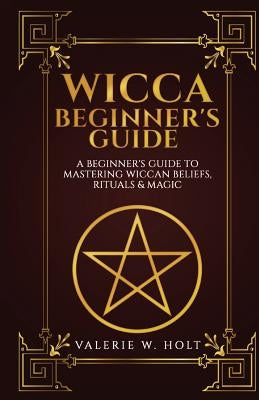 WICCA
BEGINNER'S GUIDE

A BEGINNER'S GUIDE TO MASTERING WICCAN BELIEFS, RITUALS & MAGIC

VALERIE W. HOLT